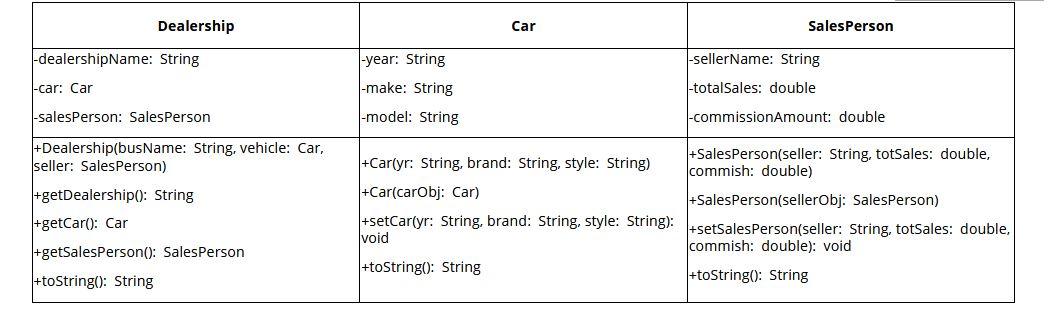 | Dealership | Car | SalesPerson |
|---|---|---|
| -dealershipName: String<br>-car: Car<br>-salesPerson: SalesPerson | -year: String<br>-make: String<br>-model: String | -sellerName: String<br>-totalSales: double<br>-commissionAmount: double |
| +Dealership(busName: String, vehicle: Car, seller: SalesPerson)<br>+getDealership(): String<br>+getCar(): Car<br>+getSalesPerson(): SalesPerson<br>+toString(): String | +Car(yr: String, brand: String, style: String)<br>+Car(carObj: Car)<br>+setCar(yr: String, brand: String, style: String): void<br>+toString(): String | +SalesPerson(seller: String, totSales: double, commish: double)<br>+SalesPerson(sellerObj: SalesPerson)<br>+setSalesPerson(seller: String, totSales: double, commish: double): void<br>+toString(): String |